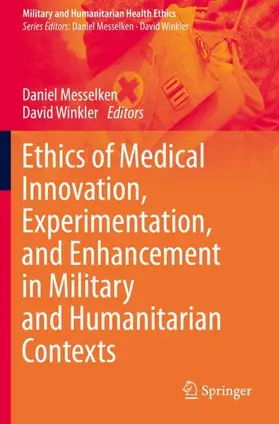 Military and Humanitarian Health Ethics
Series Editors: Daniel Messelken · David Winkler

Daniel Messelken
David Winkler Editors

Ethics of Medical Innovation, Experimentation, and Enhancement in Military and Humanitarian Contexts

Springer